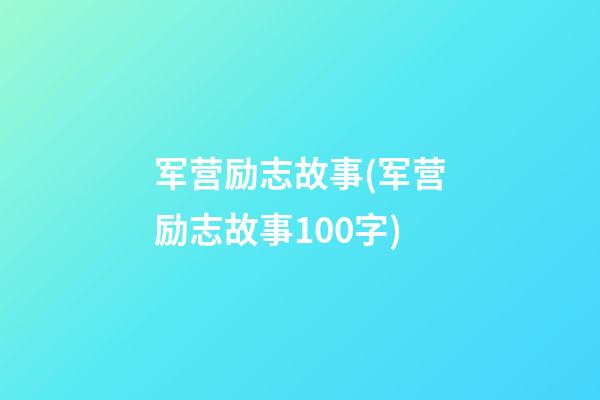 军营励志故事(军营励志故事100字)